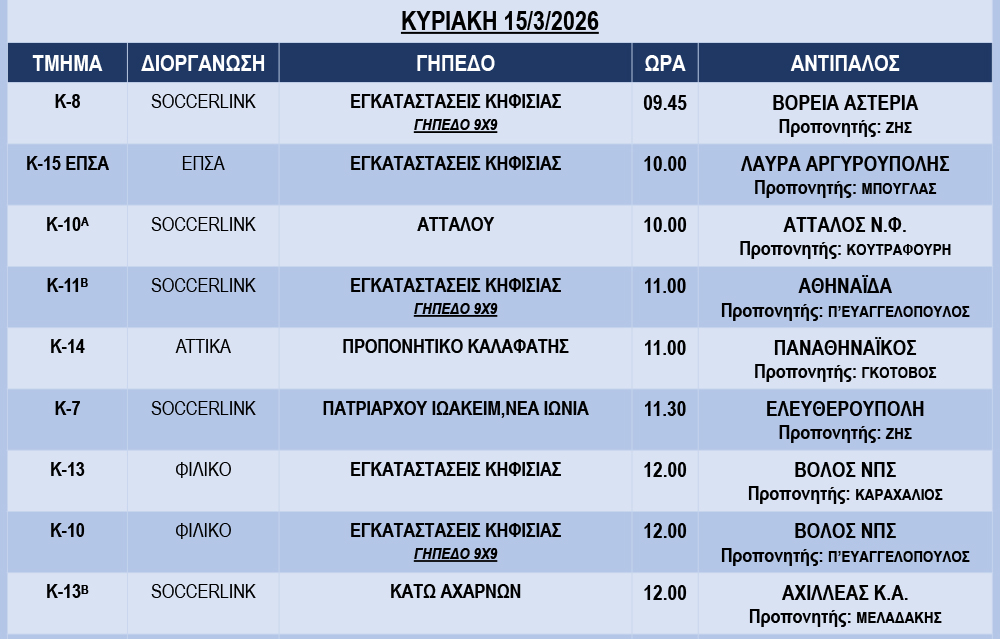 ΚΥΡΙΑΚΗ 15/3/2026

| ΤΜΗΜΑ | ΔΙΟΡΓΑΝΩΣΗ | ΓΗΠΕΔΟ | ΩΡΑ | ΑΝΤΙΠΑΛΟΣ |
|---|---|---|---|---|
| Κ-8 | SOCCERLINK | ΕΓΚΑΤΑΣΤΑΣΕΙΣ ΚΗΦΙΣΙΑΣ ΓΗΠΕΔΟ 9Χ9 | 09.45 | ΒΟΡΕΙΑ ΑΣΤΕΡΙΑ Προπονητής: ΖΗΣ |
| Κ-15 ΕΠΣΑ | ΕΠΣΑ | ΕΓΚΑΤΑΣΤΑΣΕΙΣ ΚΗΦΙΣΙΑΣ | 10.00 | ΛΑΥΡΑ ΑΡΓΥΡΟΥΠΟΛΗΣ Προπονητής: ΜΠΟΥΓΛΑΣ |
| Κ-10$^{Α}$ | SOCCERLINK | ΑΤΤΑΛΟΥ | 10.00 | ΑΤΤΑΛΟΣ Ν.Φ. Προπονητής: ΚΟΥΤΡΑΦΟΥΡΗ |
| Κ-11$^{Β}$ | SOCCERLINK | ΕΓΚΑΤΑΣΤΑΣΕΙΣ ΚΗΦΙΣΙΑΣ ΓΗΠΕΔΟ 9Χ9 | 11.00 | ΑΘΗΝΑΪΔΑ Προπονητής: Π'ΕΥΑΓΓΕΛΟΠΟΥΛΟΣ |
| Κ-14 | ΑΤΤΙΚΑ | ΠΡΟΠΟΝΗΤΙΚΟ ΚΑΛΑΦΑΤΗΣ | 11.00 | ΠΑΝΑΘΗΝΑΪΚΟΣ Προπονητής: ΓΚΟΤΟΒΟΣ |
| Κ-7 | SOCCERLINK | ΠΑΤΡΙΑΡΧΟΥ ΙΩΑΚΕΙΜ,ΝΕΑ ΙΩΝΙΑ | 11.30 | ΕΛΕΥΘΕΡΟΥΠΟΛΗ Προπονητής: ΖΗΣ |
| Κ-13 | ΦΙΛΙΚΟ | ΕΓΚΑΤΑΣΤΑΣΕΙΣ ΚΗΦΙΣΙΑΣ | 12.00 | ΒΟΛΟΣ ΝΠΣ Προπονητής: ΚΑΡΑΧΑΛΙΟΣ |
| Κ-10 | ΦΙΛΙΚΟ | ΕΓΚΑΤΑΣΤΑΣΕΙΣ ΚΗΦΙΣΙΑΣ ΓΗΠΕΔΟ 9Χ9 | 12.00 | ΒΟΛΟΣ ΝΠΣ Προπονητής: Π'ΕΥΑΓΓΕΛΟΠΟΥΛΟΣ |
| Κ-13$^{Β}$ | SOCCERLINK | ΚΑΤΩ ΑΧΑΡΝΩΝ | 12.00 | ΑΧΙΛΛΕΑΣ Κ.Α. Προπονητής: ΜΕΛΑΔΑΚΗΣ |